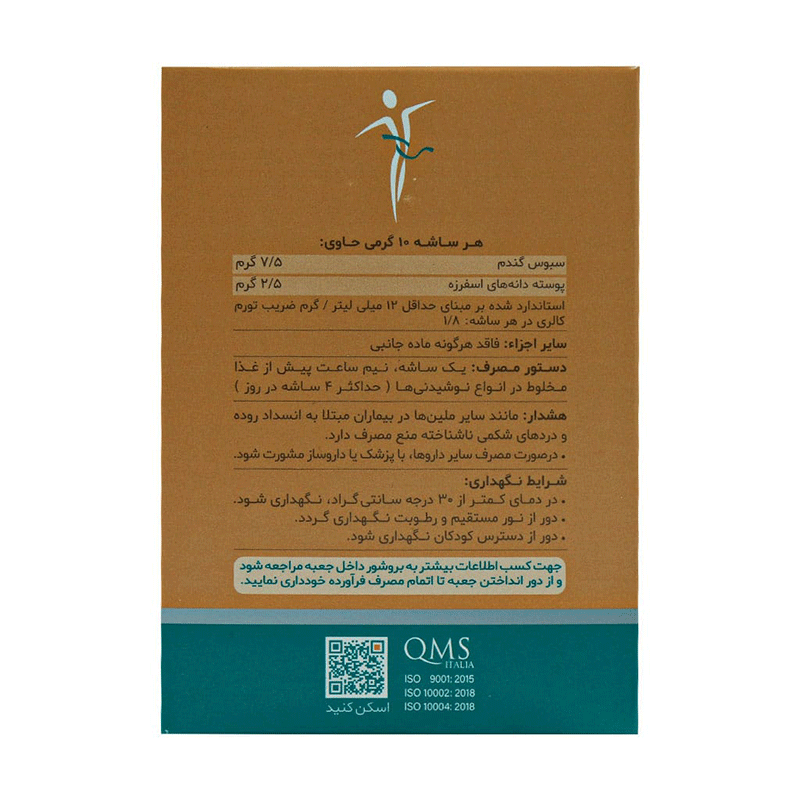 هر ساشه ۱۰ گرمی حاوی:

| سبوس گندم | ۷/۵ گرم |
|---|---|
| پوسته دانه‌های اسفرزه | ۲/۵ گرم |

استاندارد شده بر مبنای حداقل ۱۲ میلی لیتر / گرم ضریب تورم

کالری در هر ساشه: ۱/۸

سایر اجزاء: فاقد هرگونه ماده جانبی

دستور مصرف: یک ساشه، نیم ساعت پیش از غذا مخلوط در انواع نوشیدنی‌ها ( حداکثر ۴ ساشه در روز )

هشدار: مانند سایر ملین‌ها در بیماران مبتلا به انسداد روده و دردهای شکمی ناشناخته منع مصرف دارد.

• درصورت مصرف سایر داروها، با پزشک یا داروساز مشورت شود.

شرایط نگهداری:

• در دمای کمتر از ۳۰ درجه سانتی‌گراد، نگهداری شود.

• دور از نور مستقیم و رطوبت نگهداری گردد.

• دور از دسترس کودکان نگهداری شود.

جهت کسب اطلاعات بیشتر به بروشور داخل جعبه مراجعه شود و از دور انداختن جعبه تا اتمام مصرف فرآورده خودداری نمایید.

اسکن کنید

QMS
ITALIA

ISO 9001: 2015
ISO 10002: 2018
ISO 10004: 2018